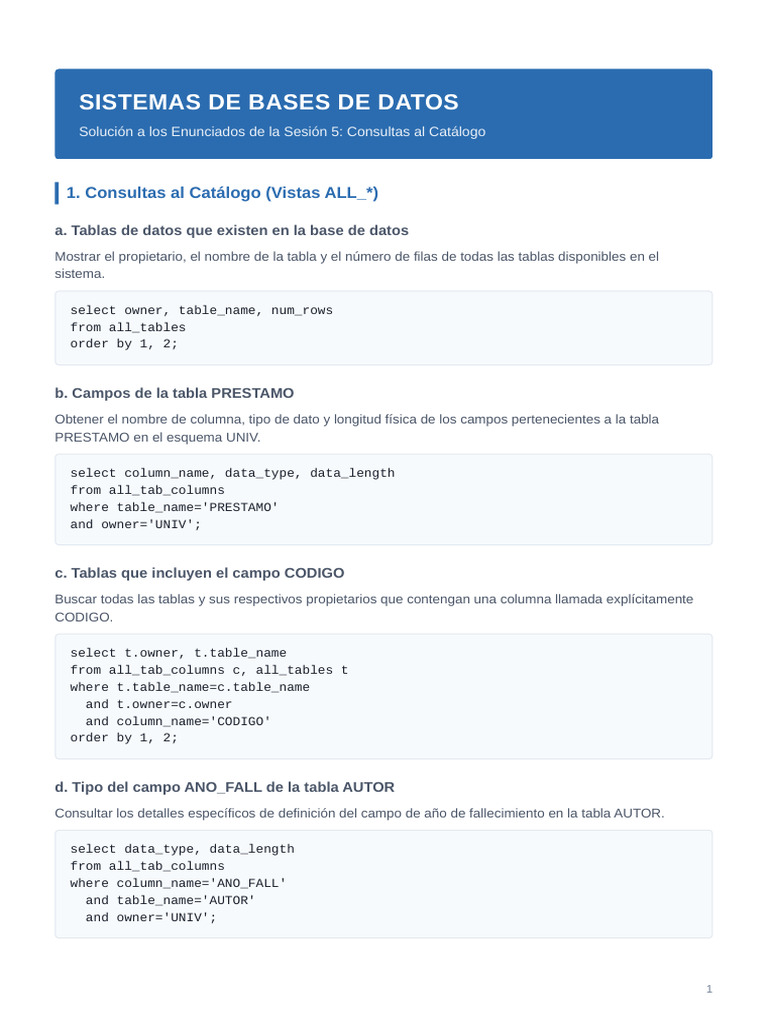 SISTEMAS DE BASES DE DATOS

Solución a los Enunciados de la Sesión 5: Consultas al Catálogo

1. Consultas al Catálogo (Vistas ALL_*)

a. Tablas de datos que existen en la base de datos

Mostrar el propietario, el nombre de la tabla y el número de filas de todas las tablas disponibles en el sistema.

select owner, table_name, num_rows
from all_tables
order by 1, 2;

b. Campos de la tabla PRESTAMO

Obtener el nombre de columna, tipo de dato y longitud física de los campos pertenecientes a la tabla PRESTAMO en el esquema UNIV.

select column_name, data_type, data_length
from all_tab_columns
where table_name='PRESTAMO'
and owner='UNIV';

c. Tablas que incluyen el campo CODIGO

Buscar todas las tablas y sus respectivos propietarios que contengan una columna llamada explícitamente CODIGO.

select t.owner, t.table_name
from all_tab_columns c, all_tables t
where t.table_name=c.table_name
  and t.owner=c.owner
  and column_name='CODIGO'
order by 1, 2;

d. Tipo del campo ANO_FALL de la tabla AUTOR

Consultar los detalles específicos de definición del campo de año de fallecimiento en la tabla AUTOR.

select data_type, data_length
from all_tab_columns
where column_name='ANO_FALL'
  and table_name='AUTOR'
  and owner='UNIV';

1